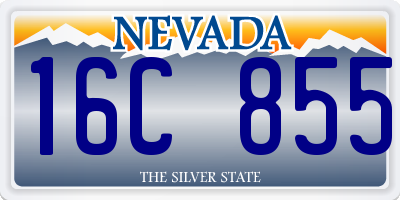 NEVADA

16C 855

THE SILVER STATE